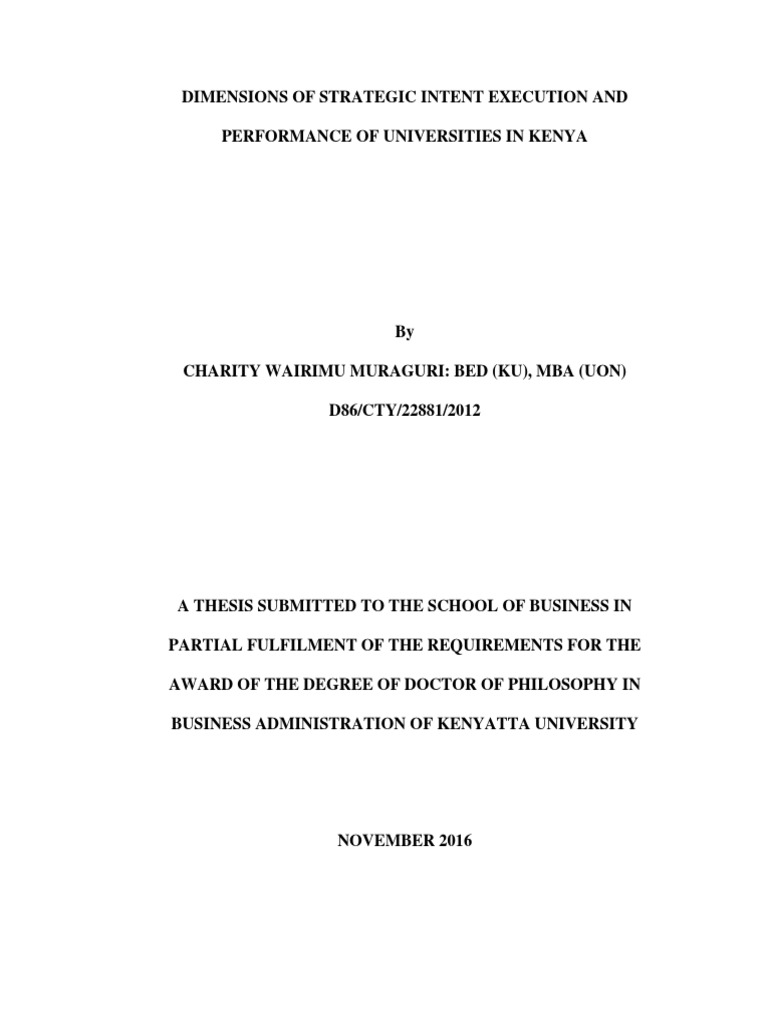 DIMENSIONS OF STRATEGIC INTENT EXECUTION AND PERFORMANCE OF UNIVERSITIES IN KENYA

By

CHARITY WAIRIMU MURAGURI: BED (KU), MBA (UON)

D86/CTY/22881/2012

A THESIS SUBMITTED TO THE SCHOOL OF BUSINESS IN PARTIAL FULFILMENT OF THE REQUIREMENTS FOR THE AWARD OF THE DEGREE OF DOCTOR OF PHILOSOPHY IN BUSINESS ADMINISTRATION OF KENYATTA UNIVERSITY

NOVEMBER 2016